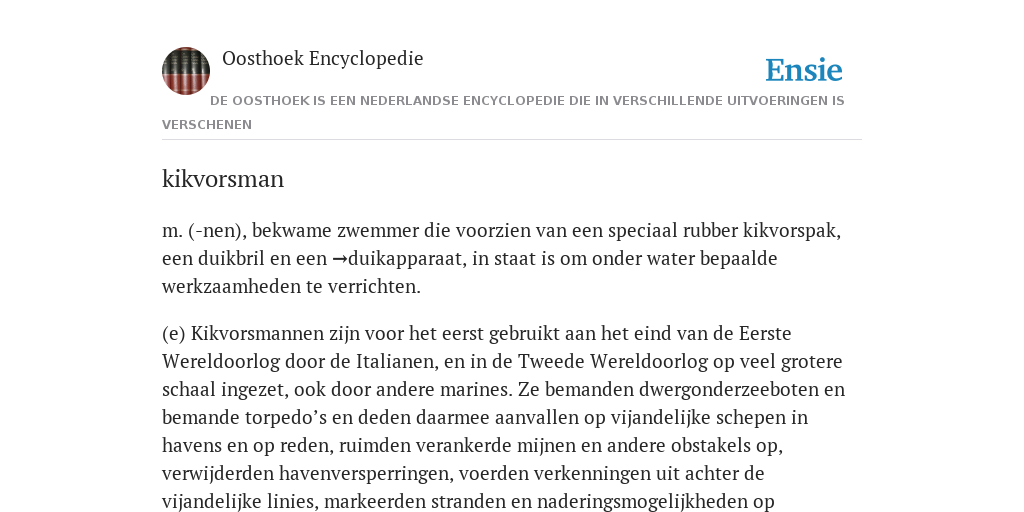 Oosthoek Encyclopedie

Ensie

DE OOSTHOEK IS EEN NEDERLANDSE ENCYCLOPEDIE DIE IN VERSCHILLENDE UITVOERINGEN IS VERSCHENEN

kikvorsman

m. (-nen), bekwame zwemmer die voorzien van een speciaal rubber kikvorspak, een duikbril en een →duikapparaat, in staat is om onder water bepaalde werkzaamheden te verrichten.

(e) Kikvorsmannen zijn voor het eerst gebruikt aan het eind van de Eerste Wereldoorlog door de Italianen, en in de Tweede Wereldoorlog op veel grotere schaal ingezet, ook door andere marines. Ze bemanden dwergonderzeeboten en bemande torpedo's en deden daarmee aanvallen op vijandelijke schepen in havens en op reden, ruimden verankerde mijnen en andere obstakels op, verwijderden havenversperringen, voerden verkenningen uit achter de vijandelijke linies, markeerden stranden en naderingsmogelijkheden op